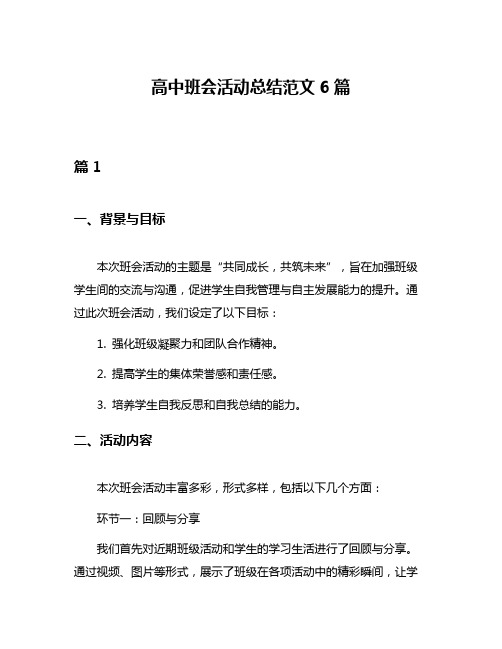 高中班会活动总结范文 6 篇

篇 1

一、背景与目标

本次班会活动的主题是“共同成长，共筑未来”，旨在加强班级学生间的交流与沟通，促进学生自我管理与自主发展能力的提升。通过此次班会活动，我们设定了以下目标：

1. 强化班级凝聚力和团队合作精神。

2. 提高学生的集体荣誉感和责任感。

3. 培养学生自我反思和自我总结的能力。

二、活动内容

本次班会活动丰富多彩，形式多样，包括以下几个方面：

环节一：回顾与分享

我们首先对近期班级活动和学生的学习生活进行了回顾与分享。通过视频、图片等形式，展示了班级在各项活动中的精彩瞬间，让学